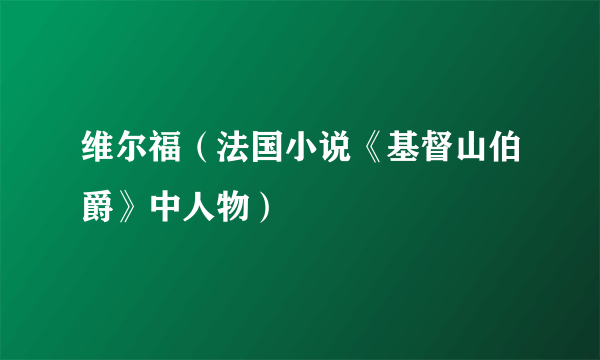 维尔福（法国小说《基督山伯爵》中人物）